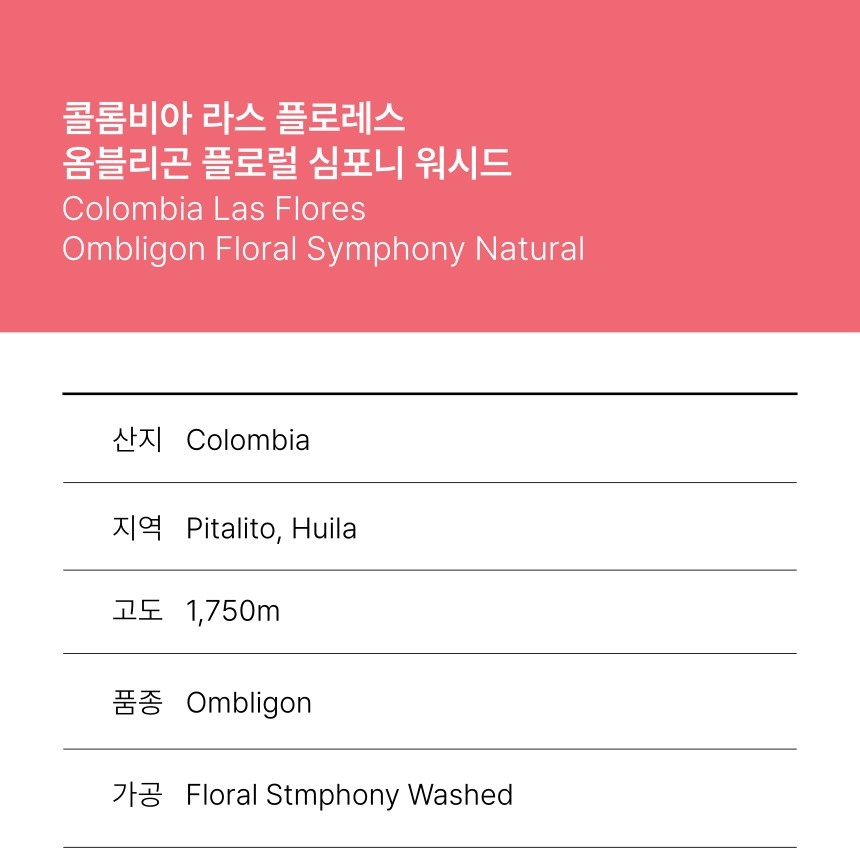 콜롬비아 라스 플로레스
옴블리곤 플로럴 심포니 워시드
Colombia Las Flores
Ombligon Floral Symphony Natural

산지 Colombia

지역 Pitalito, Huila

고도 1,750m

품종 Ombligon

가공 Floral Stmphony Washed